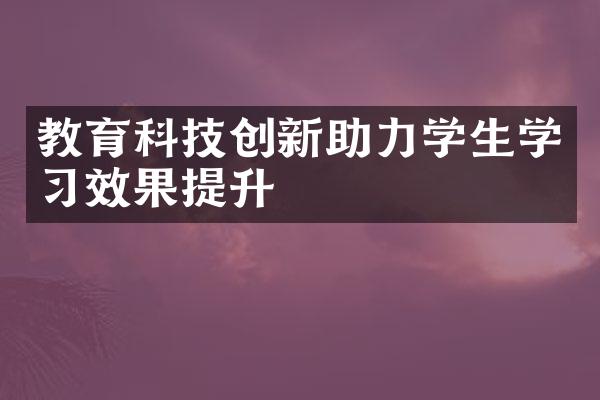 教育科技创新助力学生学习效果提升